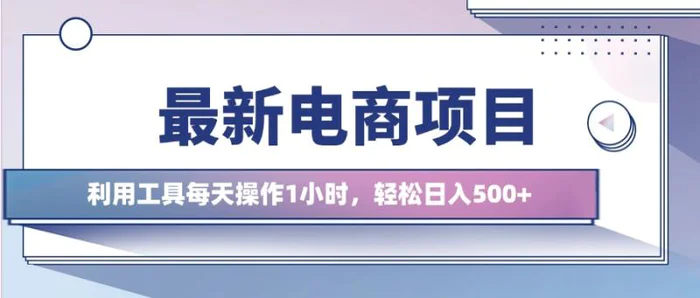 最新电商项目

利用工具每天操作1小时，轻松日入500+